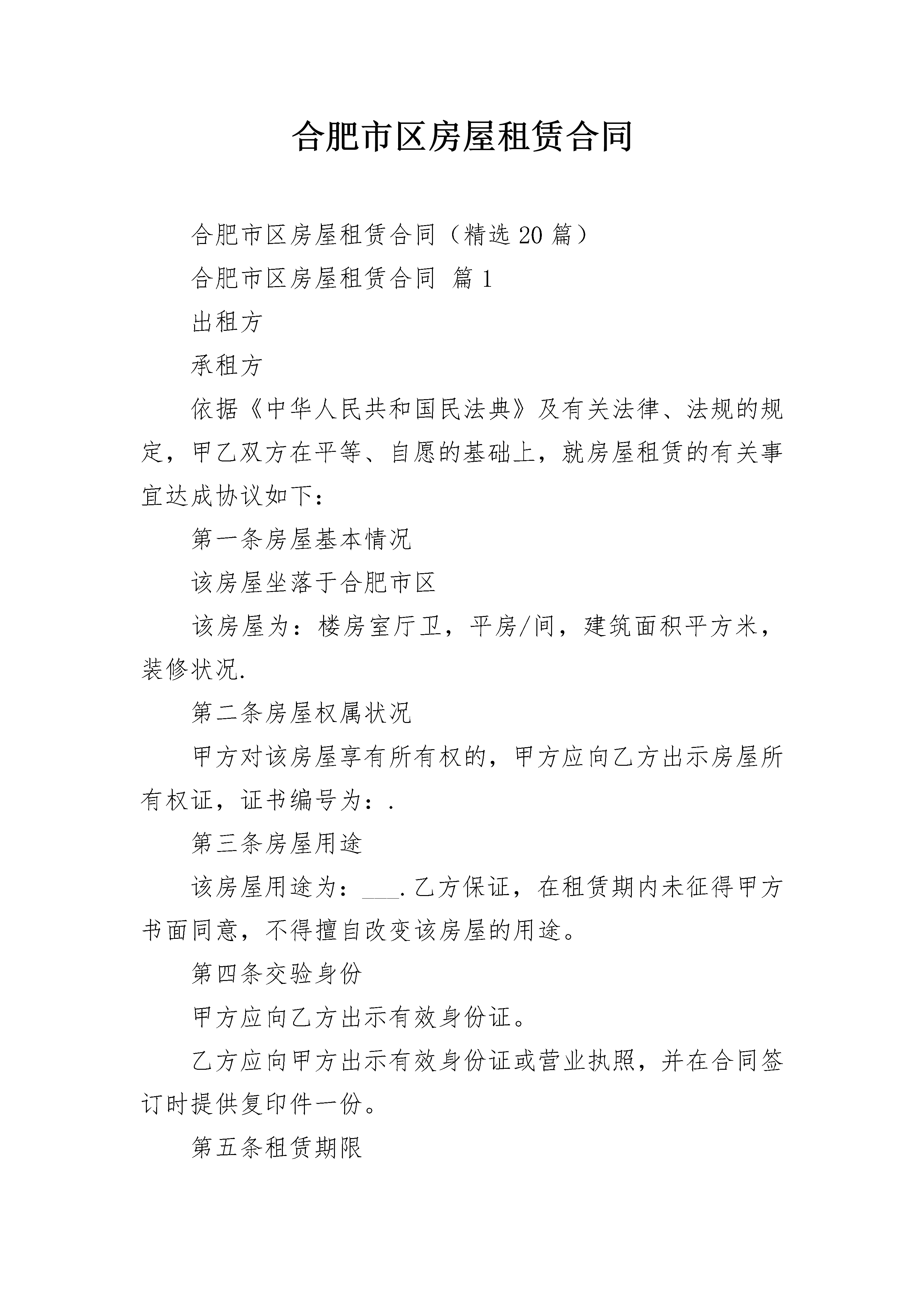 合肥市区房屋租赁合同

合肥市区房屋租赁合同（精选 20 篇）

合肥市区房屋租赁合同 篇 1

出租方

承租方

依据《中华人民共和国民法典》及有关法律、法规的规定，甲乙双方在平等、自愿的基础上，就房屋租赁的有关事宜达成协议如下：

第一条房屋基本情况

该房屋坐落于合肥市区

该房屋为：楼房室厅卫，平房/间，建筑面积平方米，装修状况.

第二条房屋权属状况

甲方对该房屋享有所有权的，甲方应向乙方出示房屋所有权证，证书编号为：.

第三条房屋用途

该房屋用途为：___.乙方保证，在租赁期内未征得甲方书面同意，不得擅自改变该房屋的用途。

第四条交验身份

甲方应向乙方出示有效身份证。

乙方应向甲方出示有效身份证或营业执照，并在合同签订时提供复印件一份。

第五条租赁期限